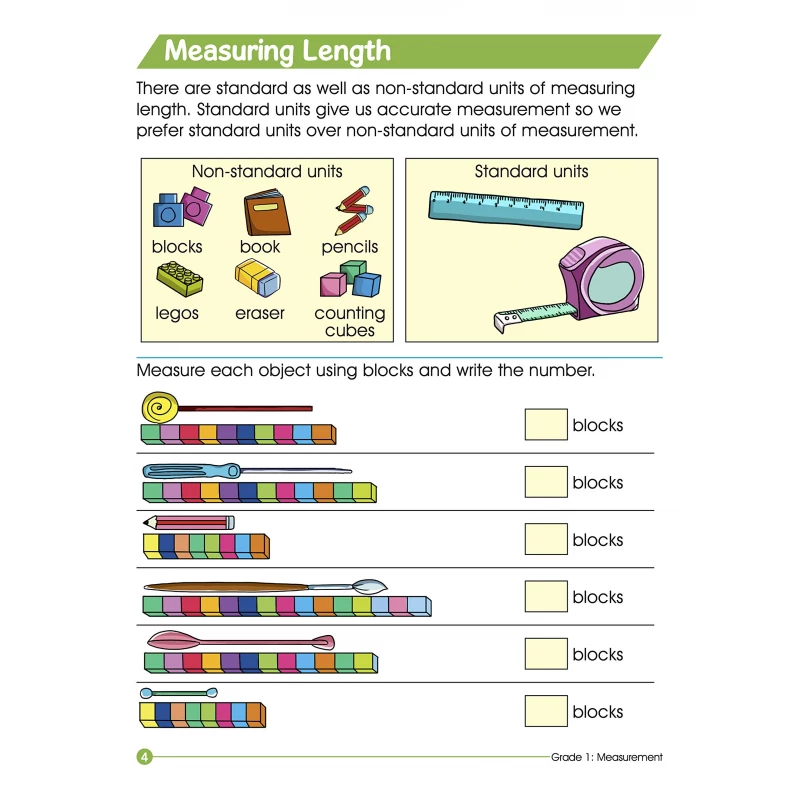 Measuring Length

There are standard as well as non-standard units of measuring length. Standard units give us accurate measurement so we prefer standard units over non-standard units of measurement.

Non-standard units

blocks
book
pencils
legos
eraser
counting cubes

Standard units

Measure each object using blocks and write the number.

☐ blocks

☐ blocks

☐ blocks

☐ blocks

☐ blocks

☐ blocks

4

Grade 1: Measurement